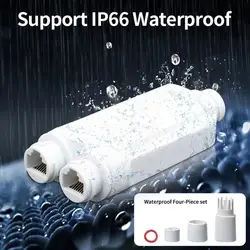 Support IP66 Waterproof

Waterproof Four-Piece set